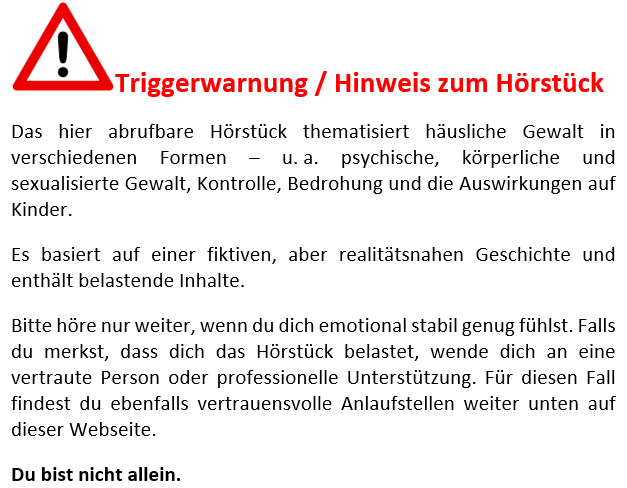 Triggerwarnung / Hinweis zum Hörstück

Das hier abrufbare Hörstück thematisiert häusliche Gewalt in verschiedenen Formen – u. a. psychische, körperliche und sexualisierte Gewalt, Kontrolle, Bedrohung und die Auswirkungen auf Kinder.

Es basiert auf einer fiktiven, aber realitätsnahen Geschichte und enthält belastende Inhalte.

Bitte höre nur weiter, wenn du dich emotional stabil genug fühlst. Falls du merkst, dass dich das Hörstück belastet, wende dich an eine vertraute Person oder professionelle Unterstützung. Für diesen Fall findest du ebenfalls vertrauensvolle Anlaufstellen weiter unten auf dieser Webseite.

Du bist nicht allein.